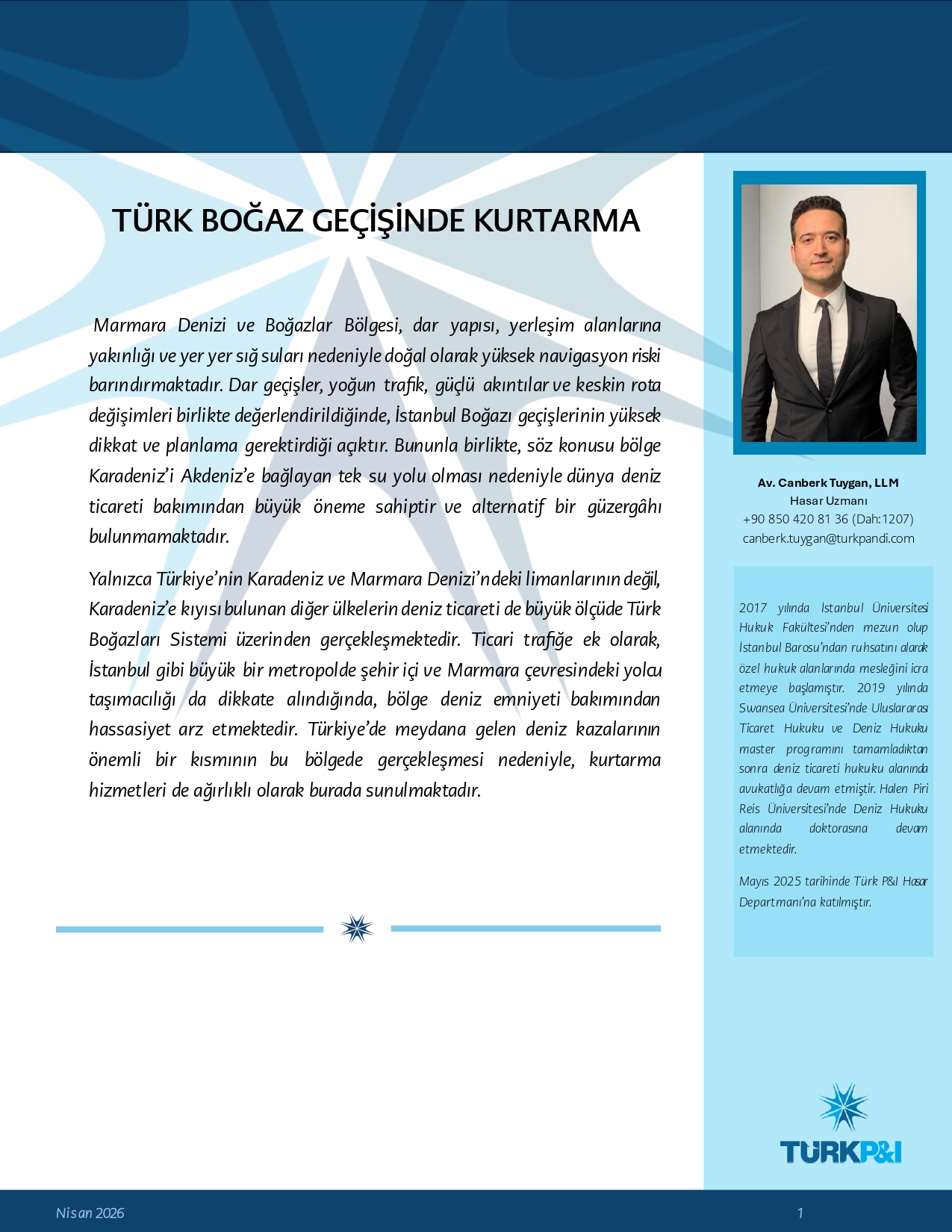 TÜRK BOĞAZ GEÇİŞİNDE KURTARMA

Marmara Denizi ve Boğazlar Bölgesi, dar yapısı, yerleşim alanlarına yakınlığı ve yer yer sığ suları nedeniyle doğal olarak yüksek navigasyon riski barındırmaktadır. Dar geçişler, yoğun trafik, güçlü akıntılar ve keskin rota değişimleri birlikte değerlendirildiğinde, İstanbul Boğazı geçişlerinin yüksek dikkat ve planlama gerektirdiği açıktır. Bununla birlikte, söz konusu bölge Karadeniz'i Akdeniz'e bağlayan tek su yolu olması nedeniyle dünya deniz ticareti bakımından büyük öneme sahiptir ve alternatif bir güzergâhı bulunmamaktadır.

Yalnızca Türkiye'nin Karadeniz ve Marmara Denizi'ndeki limanlarının değil, Karadeniz'e kıyısı bulunan diğer ülkelerin deniz ticareti de büyük ölçüde Türk Boğazları Sistemi üzerinden gerçekleşmektedir. Ticari trafiğe ek olarak, İstanbul gibi büyük bir metropolde şehir içi ve Marmara çevresindeki yolcu taşımacılığı da dikkate alındığında, bölge deniz emniyeti bakımından hassasiyet arz etmektedir. Türkiye'de meydana gelen deniz kazalarının önemli bir kısmının bu bölgede gerçekleşmesi nedeniyle, kurtarma hizmetleri de ağırlıklı olarak burada sunulmaktadır.

Av. Canberk Tuygan, LLM
Hasar Uzmanı
+90 850 420 81 36 (Dah:1207)
canberk.tuygan@turkpandi.com

2017 yılında İstanbul Üniversitesi Hukuk Fakültesi'nden mezun olup İstanbul Barosu'ndan ruhsatını alarak özel hukuk alanlarında mesleğini icra etmeye başlamıştır. 2019 yılında Swansea Üniversitesi'nde Uluslararası Ticaret Hukuku ve Deniz Hukuku master programını tamamladıktan sonra deniz ticareti hukuku alanında avukatlığa devam etmiştir. Halen Piri Reis Üniversitesi'nde Deniz Hukuku alanında doktorasına devam etmektedir.

Mayıs 2025 tarihinde Türk P&I Hasar Departmanı'na katılmıştır.

TÜRKP&I

Nisan 2026

1